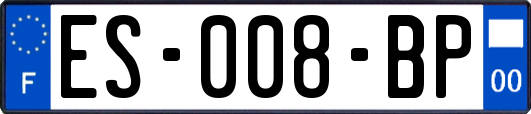 F
ES-008-BP
00